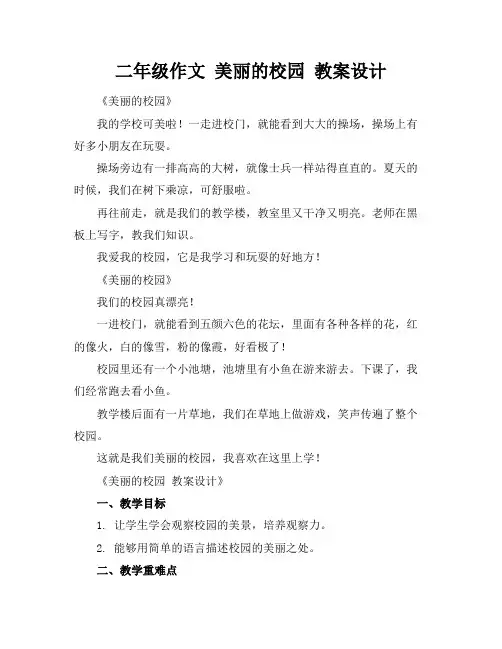 二年级作文 美丽的校园 教案设计

《美丽的校园》

我的学校可美啦！一走进校门，就能看到大大的操场，操场上有好多小朋友在玩耍。

操场旁边有一排高高的大树，就像士兵一样站得直直的。夏天的时候，我们在树下乘凉，可舒服啦。

再往前走，就是我们的教学楼，教室里又干净又明亮。老师在黑板上写字，教我们知识。

我爱我的校园，它是我学习和玩耍的好地方！

《美丽的校园》

我们的校园真漂亮！

一进校门，就能看到五颜六色的花坛，里面有各种各样的花，红的像火，白的像雪，粉的像霞，好看极了！

校园里还有一个小池塘，池塘里有小鱼在游来游去。下课了，我们经常跑去看小鱼。

教学楼后面有一片草地，我们在草地上做游戏，笑声传遍了整个校园。

这就是我们美丽的校园，我喜欢在这里上学！

《美丽的校园 教案设计》

一、教学目标

1. 让学生学会观察校园的美景，培养观察力。

2. 能够用简单的语言描述校园的美丽之处。

二、教学重难点